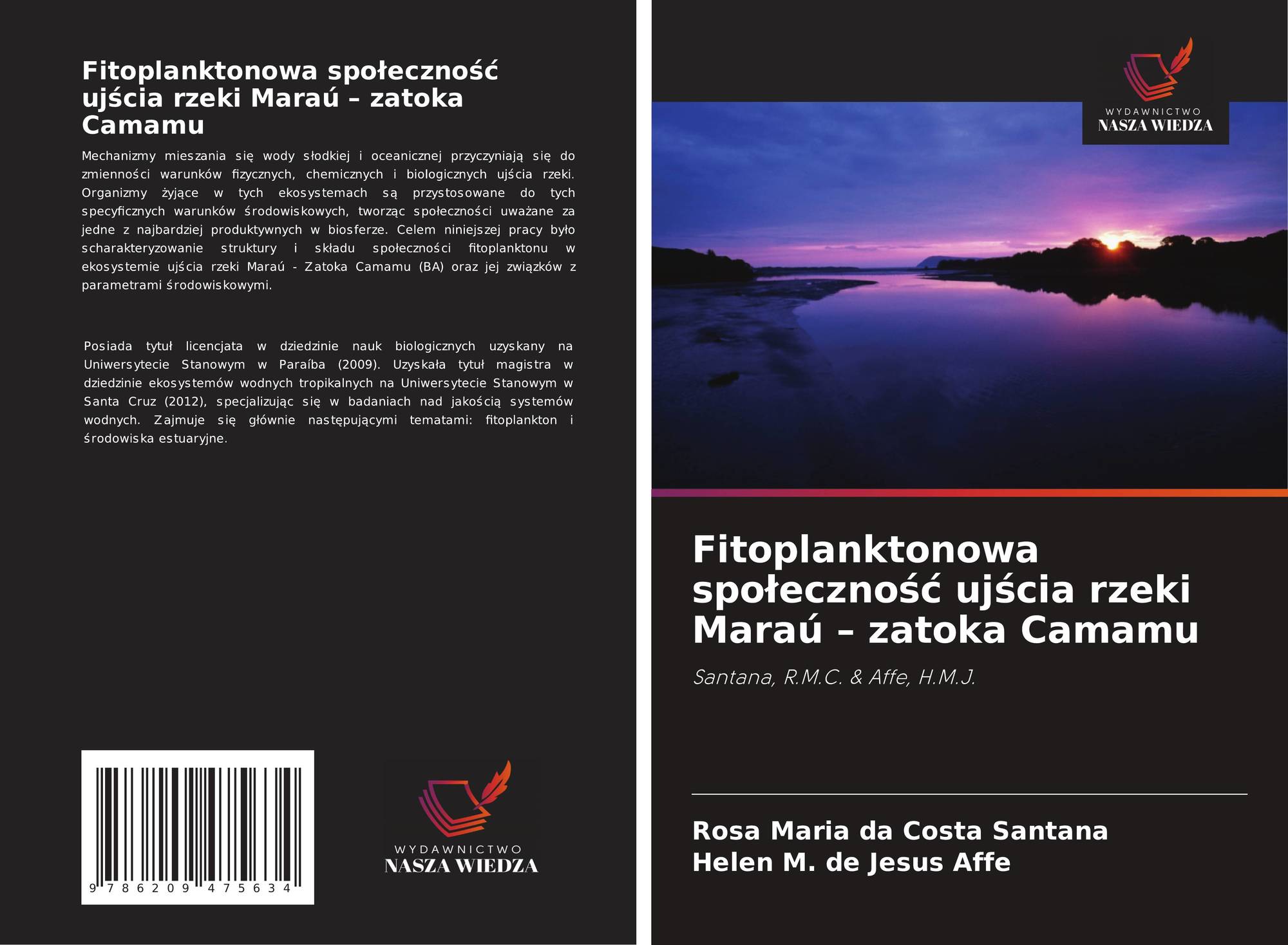 Fitoplanktonowa społeczność ujścia rzeki Maraú – zatoka Camamu

Mechanizmy mieszania się wody słodkiej i oceanicznej przyczyniają się do zmienności warunków fizycznych, chemicznych i biologicznych ujścia rzeki. Organizmy żyjące w tych ekosystemach są przystosowane do tych specyficznych warunków środowiskowych, tworząc społeczności uważane za jedne z najbardziej produktywnych w biosferze. Celem niniejszej pracy było scharakteryzowanie struktury i składu społeczności fitoplanktonu w ekosystemie ujścia rzeki Maraú - Zatoka Camamu (BA) oraz jej związków z parametrami środowiskowymi.

Posiada tytuł licencjata w dziedzinie nauk biologicznych uzyskany na Uniwersytecie Stanowym w Paraíba (2009). Uzyskała tytuł magistra w dziedzinie ekosystemów wodnych tropikalnych na Uniwersytecie Stanowym w Santa Cruz (2012), specjalizując się w badaniach nad jakością systemów wodnych. Zajmuje się głównie następującymi tematami: fitoplankton i środowiska estuaryjne.

9 786209 475634

WYDAWNICTWO
NASZA WIEDZA

WYDAWNICTWO
NASZA WIEDZA

Fitoplanktonowa społeczność ujścia rzeki Maraú – zatoka Camamu

Santana, R.M.C. & Affe, H.M.J.

Rosa Maria da Costa Santana
Helen M. de Jesus Affe